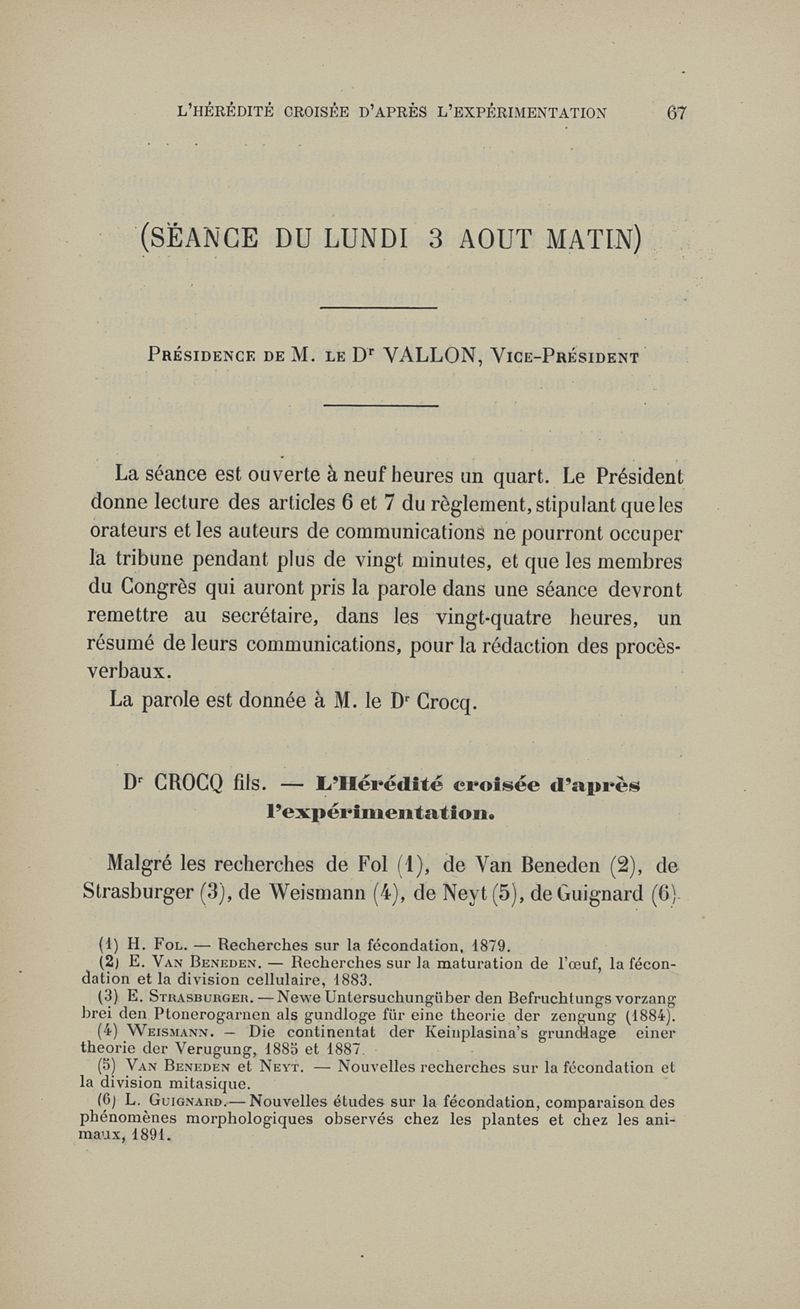 L'HÉRÉDITÉ CROISÉE D'APRÈS L'EXPÉRIMENTATION 67

(SÉANCE DU LUNDI 3 AOUT MATIN)

PRÉSIDENCE DE M. LE Dr VALLON, VICE-PRÉSIDENT

La séance est ouverte à neuf heures un quart. Le Président donne lecture des articles 6 et 7 du règlement, stipulant que les orateurs et les auteurs de communications ne pourront occuper la tribune pendant plus de vingt minutes, et que les membres du Congrès qui auront pris la parole dans une séance devront remettre au secrétaire, dans les vingt-quatre heures, un résumé de leurs communications, pour la rédaction des procès-verbaux.

La parole est donnée à M. le Dr Crocq.

Dr CROCQ fils. — L'Hérédité croisée d'après l'expérimentation.

Malgré les recherches de Fol (1), de Van Beneden (2), de Strasburger (3), de Weismann (4), de Neyt (5), de Guignard (6)

(1) H. FOL. — Recherches sur la fécondation, 1879.
(2) E. VAN BENEDEN. — Recherches sur la maturation de l'œuf, la fécondation et la division cellulaire, 1883.
(3) E. STRASBURGER. — Newe Untersuchungüber den Befruchtungs vorzang brei den Ptonerogarnen als gundloge für eine theorie der zengung (1884).
(4) WEISMANN. — Die continentat der Keinplasina's grundlage einer theorie der Verugung, 1885 et 1887.
(5) VAN BENEDEN et NEYT. — Nouvelles recherches sur la fécondation et la division mitasique.
(6) L. GUIGNARD.— Nouvelles études sur la fécondation, comparaison des phénomènes morphologiques observés chez les plantes et chez les animaux, 1891.